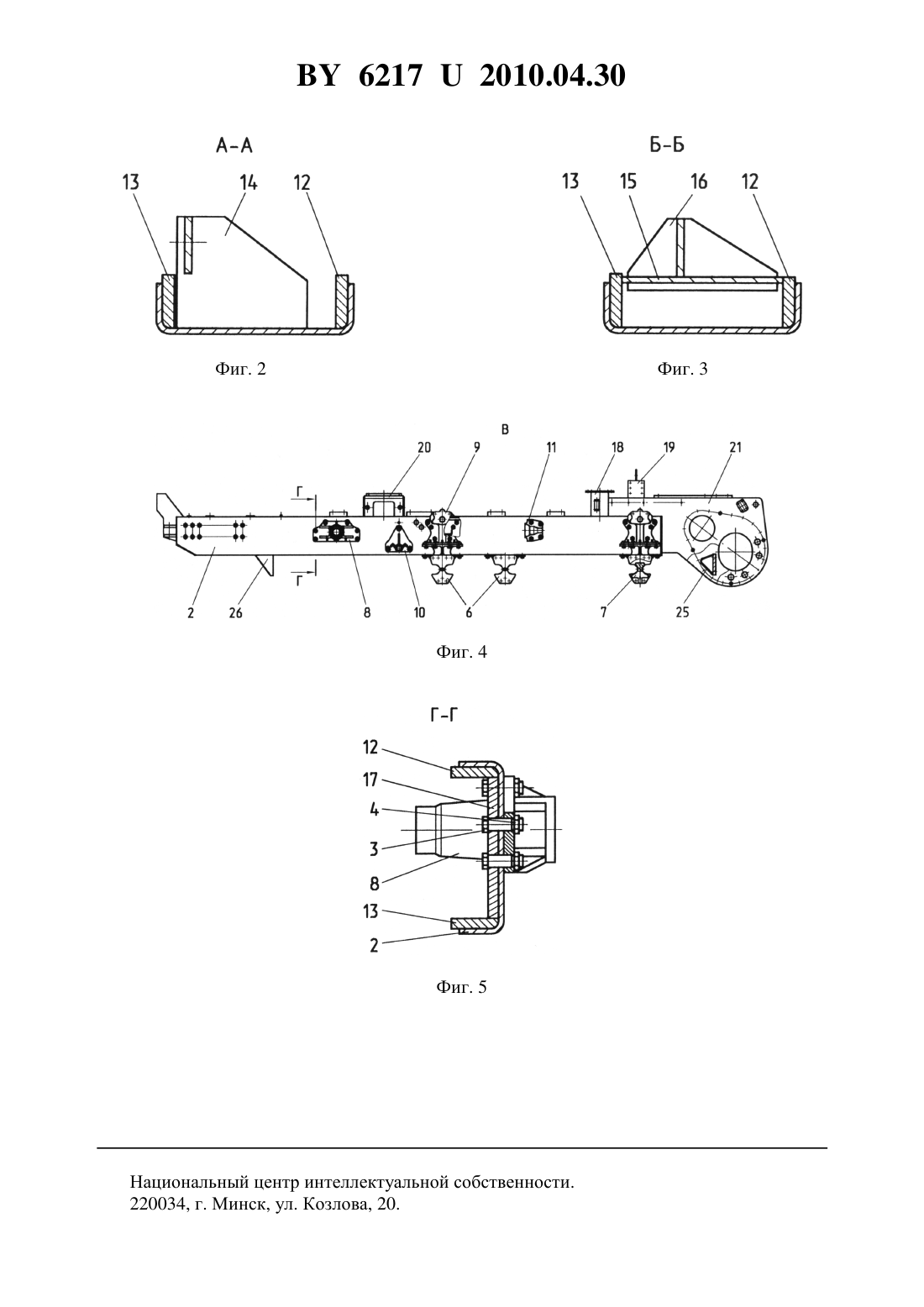 BY 6217 U 2010.04.30

А-А

13 14 12

Фиг. 2

Б-Б

13 15 16 12

Фиг. 3

В

20 9 11 18 19 21

Г

Г

2 26 8 10 6 7 25

Фиг. 4

Г-Г

12
17
4
3
8
13
2

Фиг. 5

Национальный центр интеллектуальной собственности.
220034, г. Минск, ул. Козлова, 20.